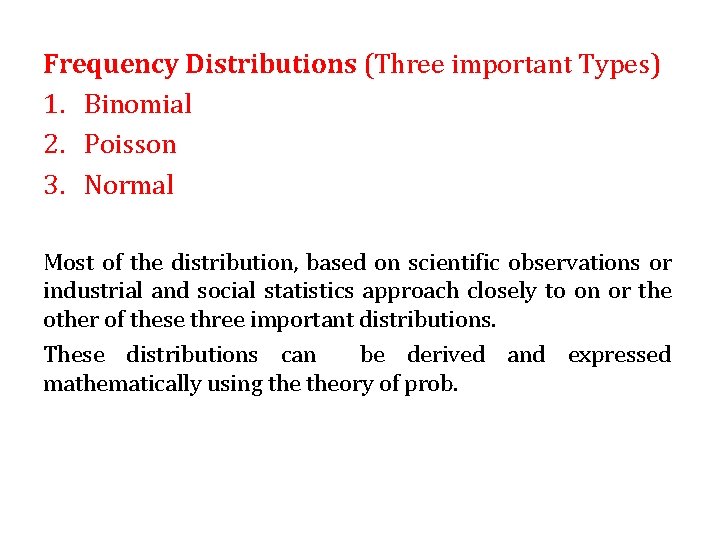 Frequency Distributions (Three important Types)
1. Binomial
2. Poisson
3. Normal

Most of the distribution, based on scientific observations or industrial and social statistics approach closely to on or the other of these three important distributions.

These distributions can be derived and expressed mathematically using the theory of prob.